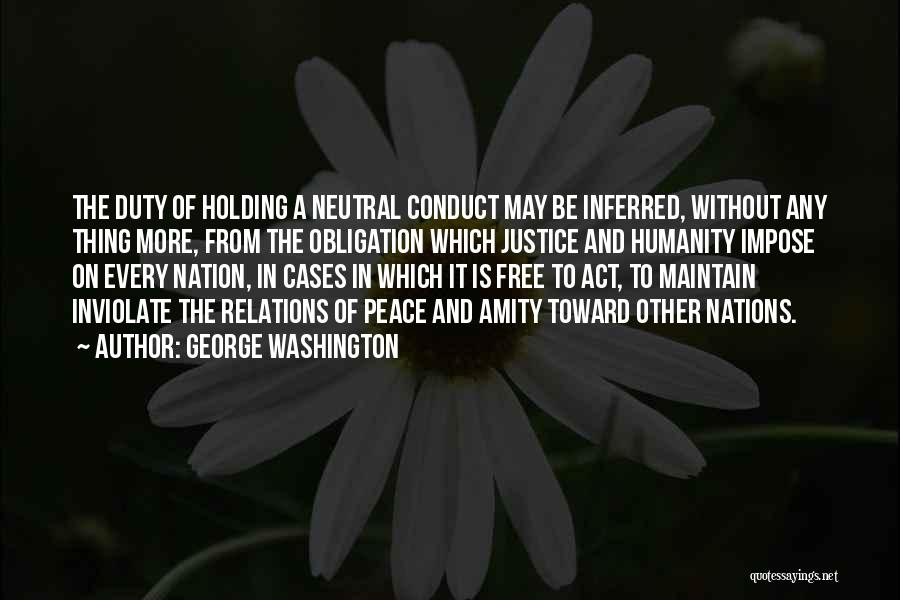 THE DUTY OF HOLDING A NEUTRAL CONDUCT MAY BE INFERRED, WITHOUT ANY THING MORE, FROM THE OBLIGATION WHICH JUSTICE AND HUMANITY IMPOSE ON EVERY NATION, IN CASES IN WHICH IT IS FREE TO ACT, TO MAINTAIN INVIOLATE THE RELATIONS OF PEACE AND AMITY TOWARD OTHER NATIONS.
~ AUTHOR: GEORGE WASHINGTON

quotessayings.net